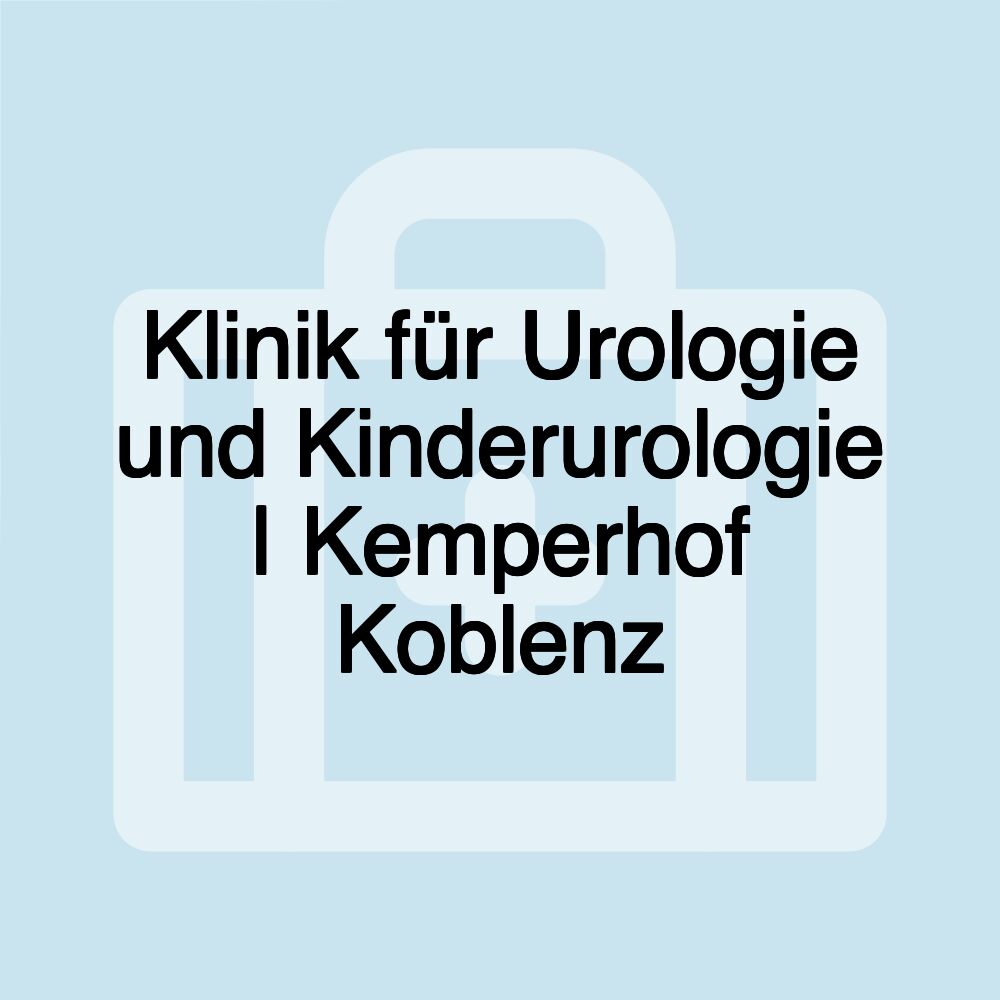 Klinik für Urologie und Kinderurologie l Kemperhof Koblenz